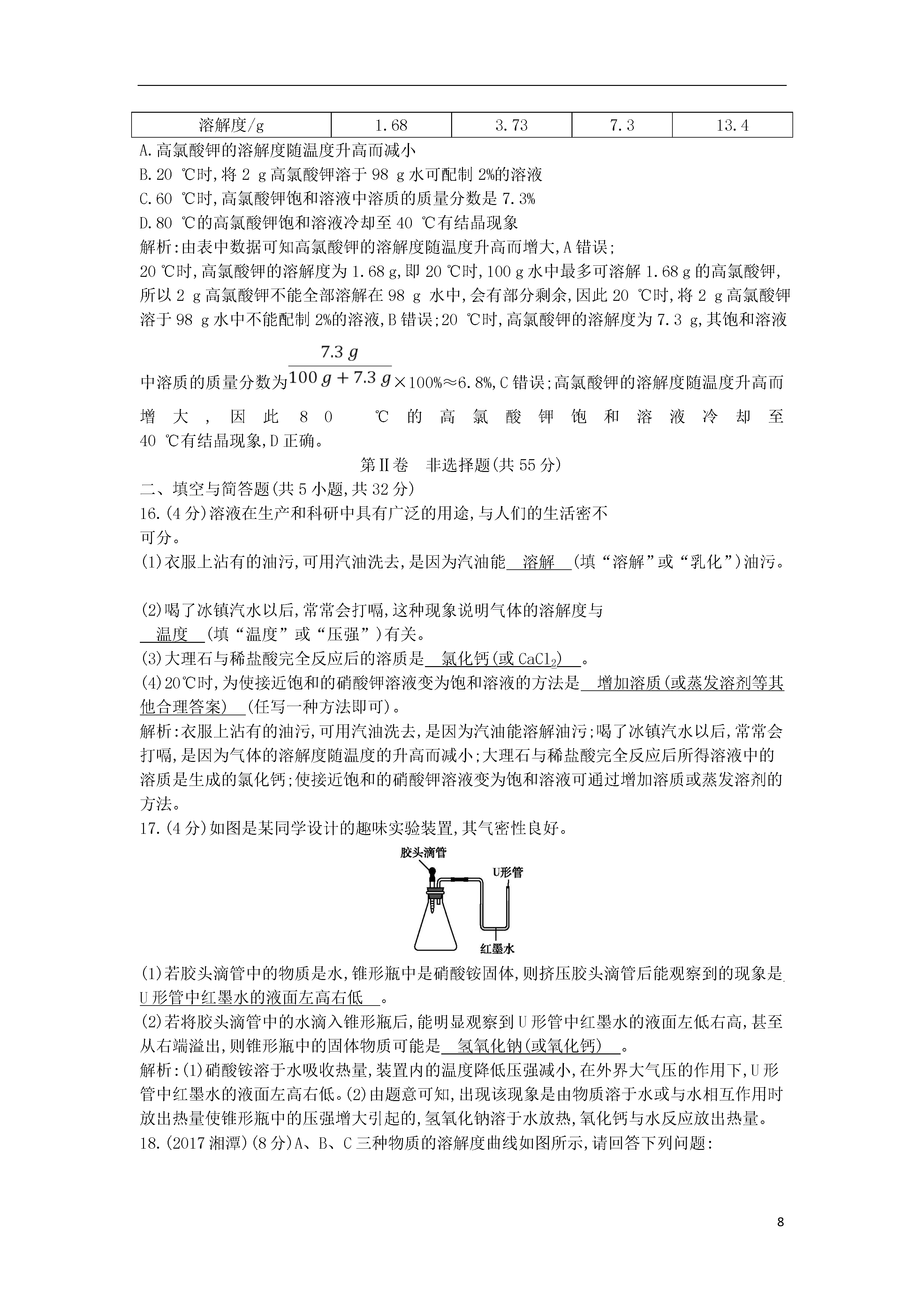 | 溶解度/g | 1.68 | 3.73 | 7.3 | 13.4 |
|---|---|---|---|---|

A.高氯酸钾的溶解度随温度升高而减小
B.20 ℃时,将 2 g 高氯酸钾溶于 98 g 水可配制 2%的溶液
C.60 ℃时,高氯酸钾饱和溶液中溶质的质量分数是 7.3%
D.80 ℃的高氯酸钾饱和溶液冷却至 40 ℃有结晶现象
解析:由表中数据可知高氯酸钾的溶解度随温度升高而增大,A 错误;
20 ℃时,高氯酸钾的溶解度为 1.68 g,即 20 ℃时,100 g 水中最多可溶解 1.68 g 的高氯酸钾,所以 2 g 高氯酸钾不能全部溶解在 98 g 水中,会有部分剩余,因此 20 ℃时,将 2 g 高氯酸钾溶于 98 g 水中不能配制 2%的溶液,B 错误;20 ℃时,高氯酸钾的溶解度为 7.3 g,其饱和溶液中溶质的质量分数为$\frac{7.3\ g}{100\ g+7.3\ g}$×100%≈6.8%,C 错误;高氯酸钾的溶解度随温度升高而增大,因此 80 ℃的高氯酸钾饱和溶液冷却至 40 ℃有结晶现象,D 正确。
第Ⅱ卷 非选择题(共 55 分)
二、填空与简答题(共 5 小题,共 32 分)
16.(4 分)溶液在生产和科研中具有广泛的用途,与人们的生活密不可分。
(1)衣服上沾有的油污,可用汽油洗去,是因为汽油能 溶解 (填“溶解”或“乳化”)油污。
(2)喝了冰镇汽水以后,常常会打嗝,这种现象说明气体的溶解度与 温度 (填“温度”或“压强”)有关。
(3)大理石与稀盐酸完全反应后的溶质是 氯化钙(或 $CaCl_2$) 。
(4)20℃时,为使接近饱和的硝酸钾溶液变为饱和溶液的方法是 增加溶质(或蒸发溶剂等其他合理答案) (任写一种方法即可)。
解析:衣服上沾有的油污,可用汽油洗去,是因为汽油能溶解油污;喝了冰镇汽水以后,常常会打嗝,是因为气体的溶解度随温度的升高而减小;大理石与稀盐酸完全反应后所得溶液中的溶质是生成的氯化钙;使接近饱和的硝酸钾溶液变为饱和溶液可通过增加溶质或蒸发溶剂的方法。
17.(4 分)如图是某同学设计的趣味实验装置,其气密性良好。
胶头滴管
U形管
红墨水
(1)若胶头滴管中的物质是水,锥形瓶中是硝酸铵固体,则挤压胶头滴管后能观察到的现象是 U 形管中红墨水的液面左高右低 。
(2)若将胶头滴管中的水滴入锥形瓶后,能明显观察到 U 形管中红墨水的液面左低右高,甚至从右端溢出,则锥形瓶中的固体物质可能是 氢氧化钠(或氧化钙) 。
解析:(1)硝酸铵溶于水吸收热量,装置内的温度降低压强减小,在外界大气压的作用下,U 形管中红墨水的液面左高右低。(2)由题意可知,出现该现象是由物质溶于水或与水相互作用时放出热量使锥形瓶中的压强增大引起的,氢氧化钠溶于水放热,氧化钙与水反应放出热量。
18.(2017 湘潭)(8 分)A、B、C 三种物质的溶解度曲线如图所示,请回答下列问题:
8